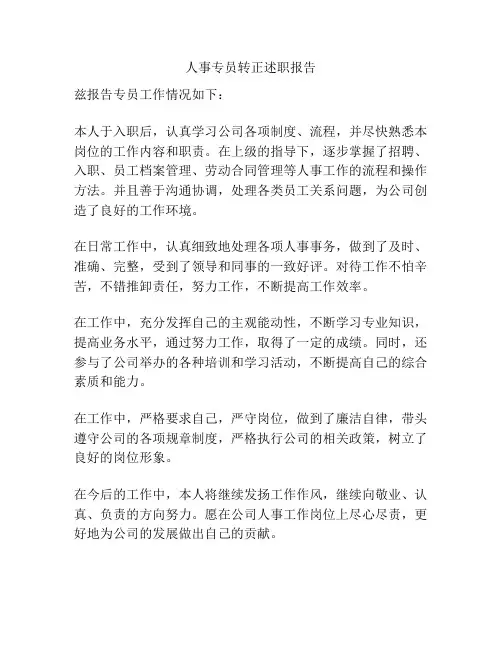 人事专员转正述职报告

兹报告专员工作情况如下：

本人于入职后，认真学习公司各项制度、流程，并尽快熟悉本岗位的工作内容和职责。在上级的指导下，逐步掌握了招聘、入职、员工档案管理、劳动合同管理等人事工作的流程和操作方法。并且善于沟通协调，处理各类员工关系问题，为公司创造了良好的工作环境。

在日常工作中，认真细致地处理各项人事事务，做到了及时、准确、完整，受到了领导和同事的一致好评。对待工作不怕辛苦，不错推卸责任，努力工作，不断提高工作效率。

在工作中，充分发挥自己的主观能动性，不断学习专业知识，提高业务水平，通过努力工作，取得了一定的成绩。同时，还参与了公司举办的各种培训和学习活动，不断提高自己的综合素质和能力。

在工作中，严格要求自己，严守岗位，做到了廉洁自律，带头遵守公司的各项规章制度，严格执行公司的相关政策，树立了良好的岗位形象。

在今后的工作中，本人将继续发扬工作作风，继续向敬业、认真、负责的方向努力。愿在公司人事工作岗位上尽心尽责，更好地为公司的发展做出自己的贡献。